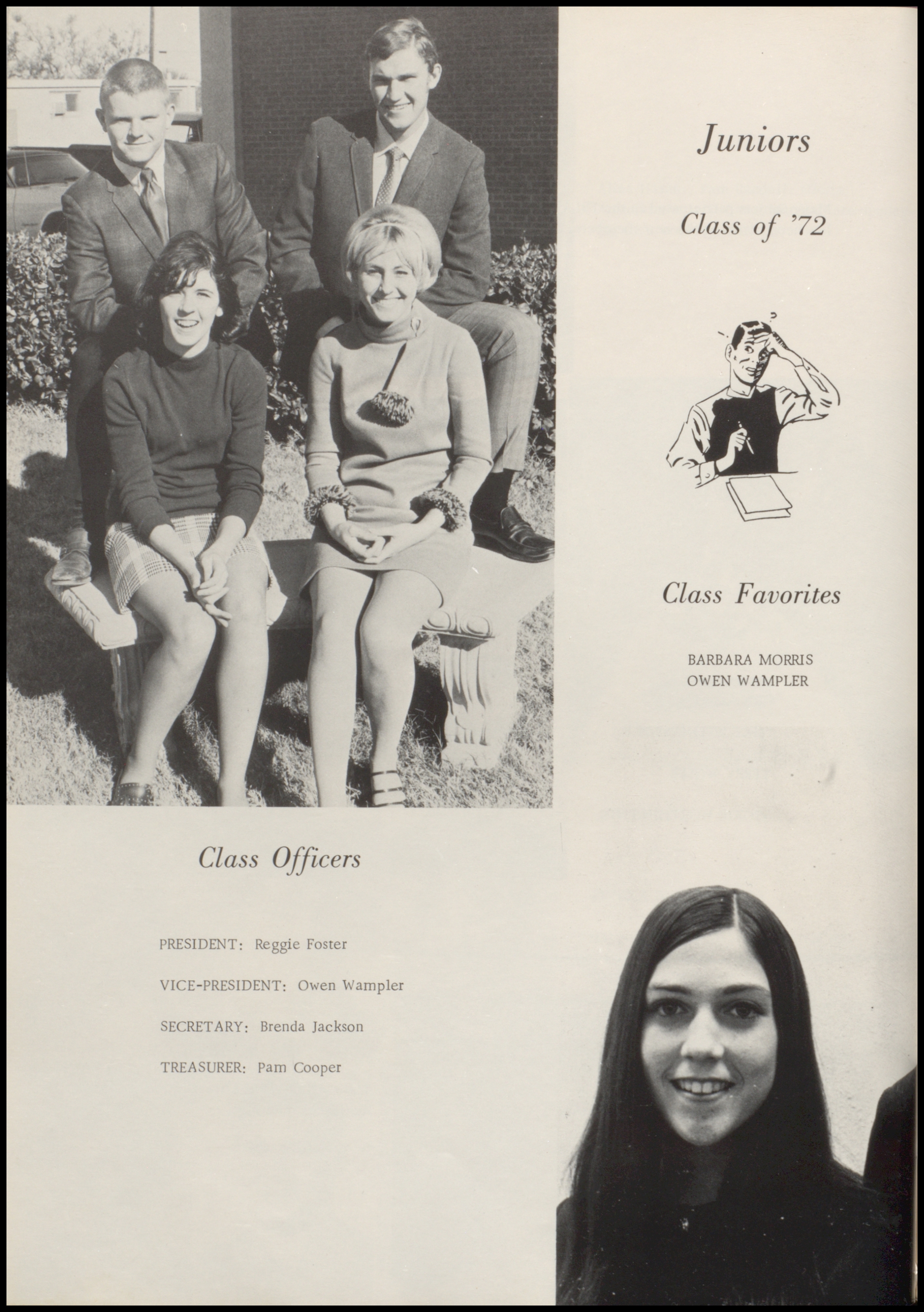 Juniors

Class of '72

Class Favorites

BARBARA MORRIS
OWEN WAMPLER

Class Officers

PRESIDENT: Reggie Foster

VICE-PRESIDENT: Owen Wampler

SECRETARY: Brenda Jackson

TREASURER: Pam Cooper